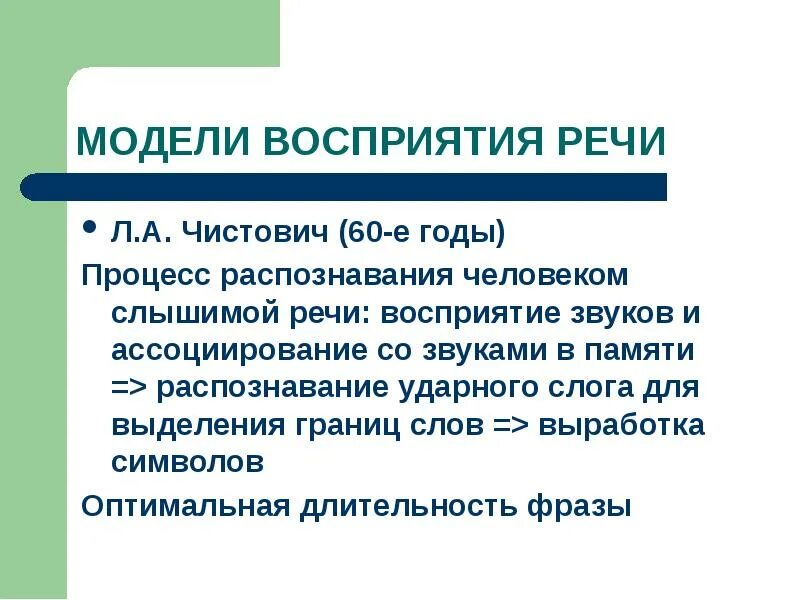 МОДЕЛИ ВОСПРИЯТИЯ РЕЧИ

• Л.А. Чистович (60-е годы)

Процесс распознавания человеком слышимой речи: восприятие звуков и ассоциирование со звуками в памяти => распознавание ударного слога для выделения границ слов => выработка символов

Оптимальная длительность фразы